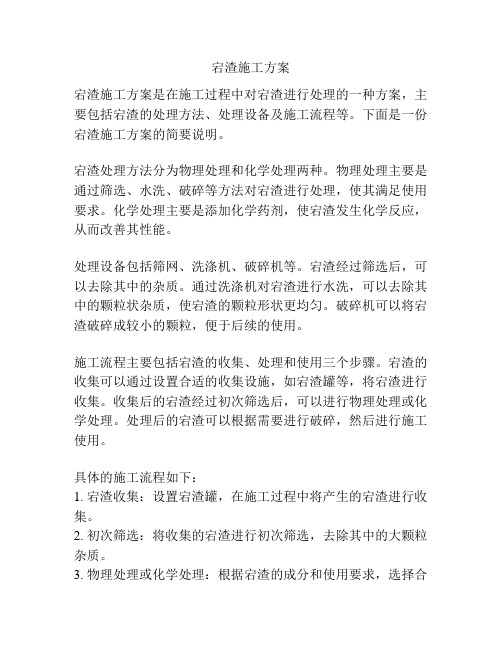 宕渣施工方案

宕渣施工方案是在施工过程中对宕渣进行处理的一种方案，主要包括宕渣的处理方法、处理设备及施工流程等。下面是一份宕渣施工方案的简要说明。

宕渣处理方法分为物理处理和化学处理两种。物理处理主要是通过筛选、水洗、破碎等方法对宕渣进行处理，使其满足使用要求。化学处理主要是添加化学药剂，使宕渣发生化学反应，从而改善其性能。

处理设备包括筛网、洗涤机、破碎机等。宕渣经过筛选后，可以去除其中的杂质。通过洗涤机对宕渣进行水洗，可以去除其中的颗粒状杂质，使宕渣的颗粒形状更均匀。破碎机可以将宕渣破碎成较小的颗粒，便于后续的使用。

施工流程主要包括宕渣的收集、处理和使用三个步骤。宕渣的收集可以通过设置合适的收集设施，如宕渣罐等，将宕渣进行收集。收集后的宕渣经过初次筛选后，可以进行物理处理或化学处理。处理后的宕渣可以根据需要进行破碎，然后进行施工使用。

具体的施工流程如下：
1. 宕渣收集：设置宕渣罐，在施工过程中将产生的宕渣进行收集。
2. 初次筛选：将收集的宕渣进行初次筛选，去除其中的大颗粒杂质。
3. 物理处理或化学处理：根据宕渣的成分和使用要求，选择合